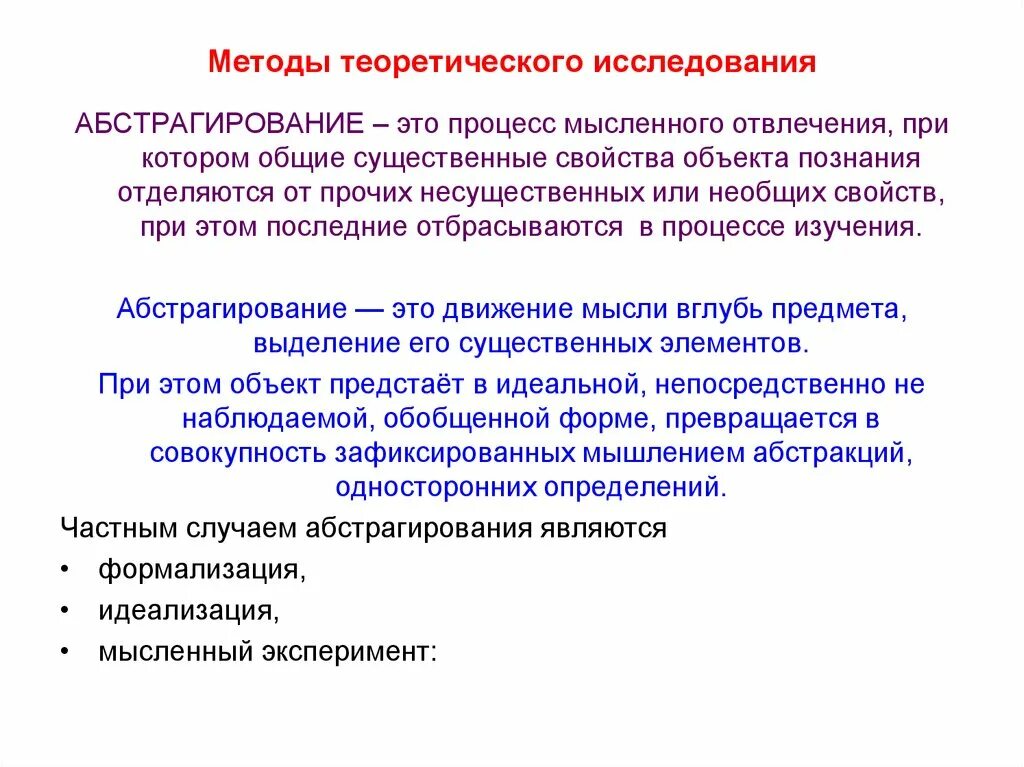 Методы теоретического исследования

АБСТРАГИРОВАНИЕ – это процесс мысленного отвлечения, при котором общие существенные свойства объекта познания отделяются от прочих несущественных или необщих свойств, при этом последние отбрасываются в процессе изучения.

Абстрагирование — это движение мысли вглубь предмета, выделение его существенных элементов.

При этом объект предстаёт в идеальной, непосредственно не наблюдаемой, обобщенной форме, превращается в совокупность зафиксированных мышлением абстракций, односторонних определений.

Частным случаем абстрагирования являются

• формализация,

• идеализация,

• мысленный эксперимент: